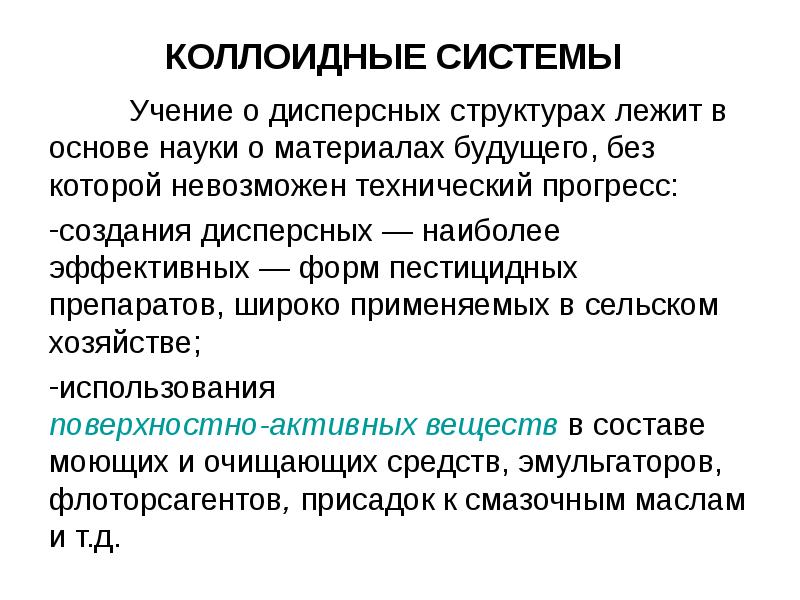 КОЛЛОИДНЫЕ СИСТЕМЫ

Учение о дисперсных структурах лежит в основе науки о материалах будущего, без которой невозможен технический прогресс:

-создания дисперсных — наиболее эффективных — форм пестицидных препаратов, широко применяемых в сельском хозяйстве;

-использования поверхностно-активных веществ в составе моющих и очищающих средств, эмульгаторов, флоторсагентов, присадок к смазочным маслам и т.д.